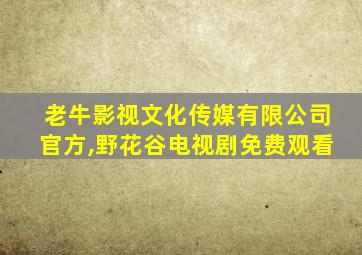 老牛影视文化传媒有限公司官方,野花谷电视剧免费观看